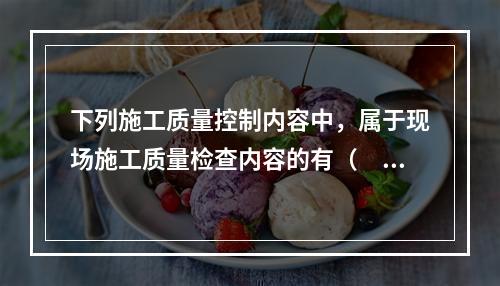 下列施工质量控制内容中，属于现场施工质量检查内容的有（ ...